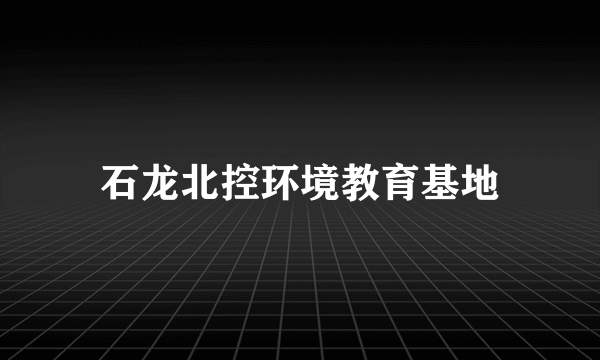 石龙北控环境教育基地